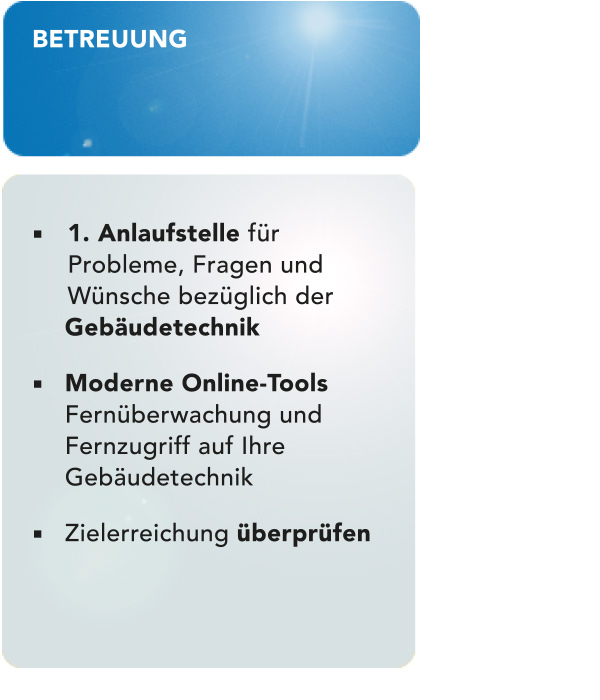 BETREUUNG

▪ 1. Anlaufstelle für Probleme, Fragen und Wünsche bezüglich der Gebäudetechnik

▪ Moderne Online-Tools Fernüberwachung und Fernzugriff auf Ihre Gebäudetechnik

▪ Zielerreichung überprüfen